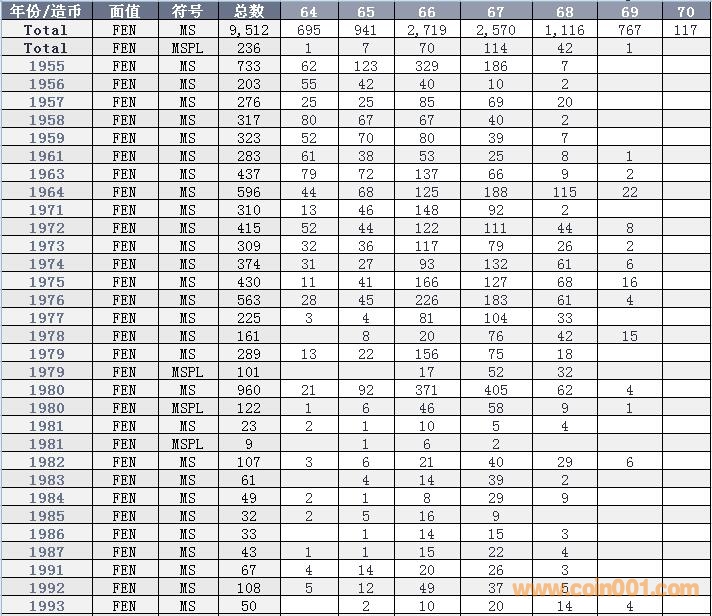 | 年份/造币 | 面值 | 符号 | 总数 | 64 | 65 | 66 | 67 | 68 | 69 | 70 |
|---|---|---|---|---|---|---|---|---|---|---|
| Total | FEN | MS | 9,512 | 695 | 941 | 2,719 | 2,570 | 1,116 | 767 | 117 |
| Total | FEN | MSPL | 236 | 1 | 7 | 70 | 114 | 42 | 1 | |
| 1955 | FEN | MS | 733 | 62 | 123 | 329 | 186 | 7 | | |
| 1956 | FEN | MS | 203 | 55 | 42 | 40 | 10 | 2 | | |
| 1957 | FEN | MS | 276 | 25 | 25 | 85 | 69 | 20 | | |
| 1958 | FEN | MS | 317 | 80 | 67 | 67 | 40 | 2 | | |
| 1959 | FEN | MS | 323 | 52 | 70 | 80 | 39 | 7 | | |
| 1961 | FEN | MS | 283 | 61 | 38 | 53 | 25 | 8 | 1 | |
| 1963 | FEN | MS | 437 | 79 | 72 | 137 | 66 | 9 | 2 | |
| 1964 | FEN | MS | 596 | 44 | 68 | 125 | 188 | 115 | 22 | |
| 1971 | FEN | MS | 310 | 13 | 46 | 148 | 92 | 2 | | |
| 1972 | FEN | MS | 415 | 52 | 44 | 122 | 111 | 44 | 8 | |
| 1973 | FEN | MS | 309 | 32 | 36 | 117 | 79 | 26 | 2 | |
| 1974 | FEN | MS | 374 | 31 | 27 | 93 | 132 | 61 | 6 | |
| 1975 | FEN | MS | 430 | 11 | 41 | 166 | 127 | 68 | 16 | |
| 1976 | FEN | MS | 563 | 28 | 45 | 226 | 183 | 61 | 4 | |
| 1977 | FEN | MS | 225 | 3 | 4 | 81 | 104 | 33 | | |
| 1978 | FEN | MS | 161 | | 8 | 20 | 76 | 42 | 15 | |
| 1979 | FEN | MS | 289 | 13 | 22 | 156 | 75 | 18 | | |
| 1979 | FEN | MSPL | 101 | | | 17 | 52 | 32 | | |
| 1980 | FEN | MS | 960 | 21 | 92 | 371 | 405 | 62 | 4 | |
| 1980 | FEN | MSPL | 122 | 1 | 6 | 46 | 58 | 9 | 1 | |
| 1981 | FEN | MS | 23 | 2 | 1 | 10 | 5 | 4 | | |
| 1981 | FEN | MSPL | 9 | | 1 | 6 | 2 | | | |
| 1982 | FEN | MS | 107 | 3 | 6 | 21 | 40 | 29 | 6 | |
| 1983 | FEN | MS | 61 | | 4 | 14 | 39 | 2 | | |
| 1984 | FEN | MS | 49 | 2 | 1 | 8 | 29 | 9 | | |
| 1985 | FEN | MS | 32 | 2 | 5 | 16 | 9 | | | |
| 1986 | FEN | MS | 33 | | 1 | 14 | 15 | 3 | | |
| 1987 | FEN | MS | 43 | 1 | 1 | 15 | 22 | 4 | | |
| 1991 | FEN | MS | 67 | 4 | 14 | 20 | 26 | 3 | | |
| 1992 | FEN | MS | 108 | 5 | 12 | 49 | 37 | 5 | | |
| 1993 | FEN | MS | 50 | | 2 | 10 | 20 | 14 | 4 | |

www.coin001.com